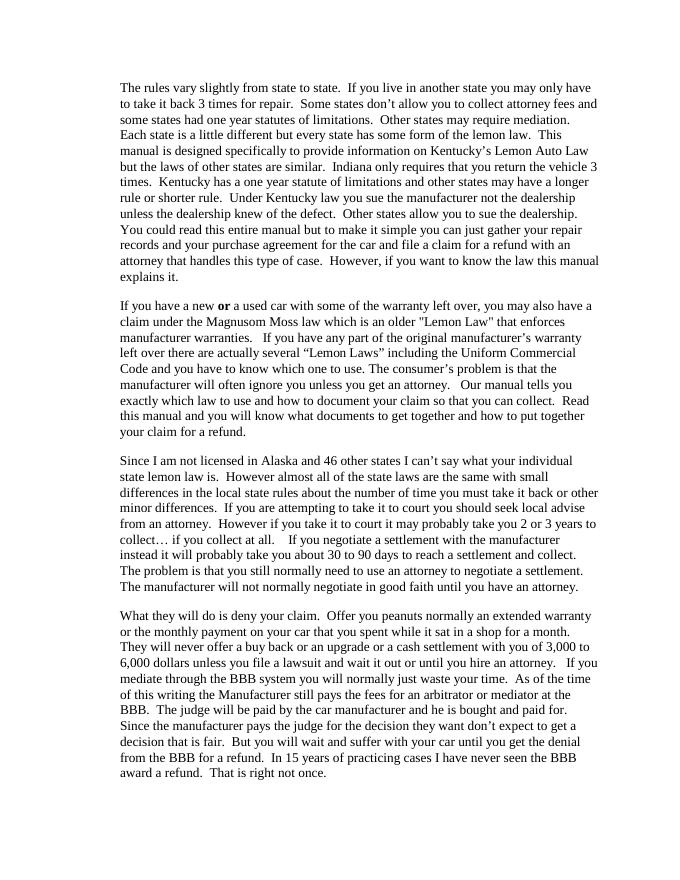 The rules vary slightly from state to state. If you live in another state you may only have to take it back 3 times for repair. Some states don't allow you to collect attorney fees and some states had one year statutes of limitations. Other states may require mediation. Each state is a little different but every state has some form of the lemon law. This manual is designed specifically to provide information on Kentucky's Lemon Auto Law but the laws of other states are similar. Indiana only requires that you return the vehicle 3 times. Kentucky has a one year statute of limitations and other states may have a longer rule or shorter rule. Under Kentucky law you sue the manufacturer not the dealership unless the dealership knew of the defect. Other states allow you to sue the dealership. You could read this entire manual but to make it simple you can just gather your repair records and your purchase agreement for the car and file a claim for a refund with an attorney that handles this type of case. However, if you want to know the law this manual explains it.

If you have a new **or** a used car with some of the warranty left over, you may also have a claim under the Magnusom Moss law which is an older "Lemon Law" that enforces manufacturer warranties. If you have any part of the original manufacturer's warranty left over there are actually several "Lemon Laws" including the Uniform Commercial Code and you have to know which one to use. The consumer's problem is that the manufacturer will often ignore you unless you get an attorney. Our manual tells you exactly which law to use and how to document your claim so that you can collect. Read this manual and you will know what documents to get together and how to put together your claim for a refund.

Since I am not licensed in Alaska and 46 other states I can't say what your individual state lemon law is. However almost all of the state laws are the same with small differences in the local state rules about the number of time you must take it back or other minor differences. If you are attempting to take it to court you should seek local advise from an attorney. However if you take it to court it may probably take you 2 or 3 years to collect… if you collect at all. If you negotiate a settlement with the manufacturer instead it will probably take you about 30 to 90 days to reach a settlement and collect. The problem is that you still normally need to use an attorney to negotiate a settlement. The manufacturer will not normally negotiate in good faith until you have an attorney.

What they will do is deny your claim. Offer you peanuts normally an extended warranty or the monthly payment on your car that you spent while it sat in a shop for a month. They will never offer a buy back or an upgrade or a cash settlement with you of 3,000 to 6,000 dollars unless you file a lawsuit and wait it out or until you hire an attorney. If you mediate through the BBB system you will normally just waste your time. As of the time of this writing the Manufacturer still pays the fees for an arbitrator or mediator at the BBB. The judge will be paid by the car manufacturer and he is bought and paid for. Since the manufacturer pays the judge for the decision they want don't expect to get a decision that is fair. But you will wait and suffer with your car until you get the denial from the BBB for a refund. In 15 years of practicing cases I have never seen the BBB award a refund. That is right not once.